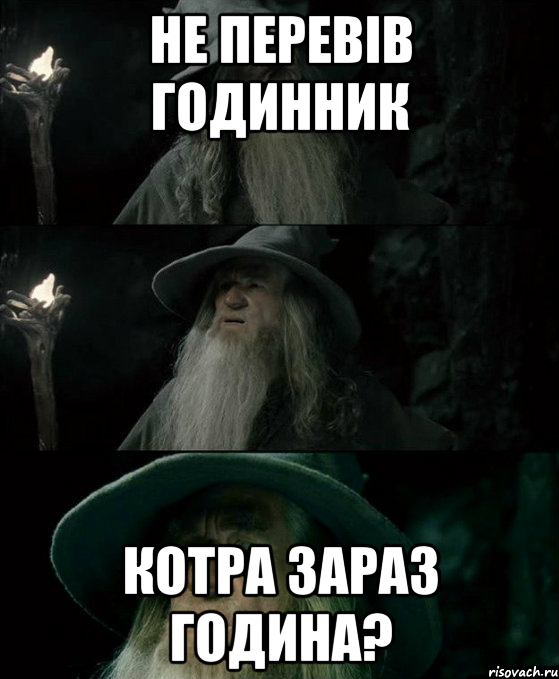 НЕ ПЕРЕВІВ ГОДИННИК

КОТРА ЗАРАЗ ГОДИНА?

risovach.ru